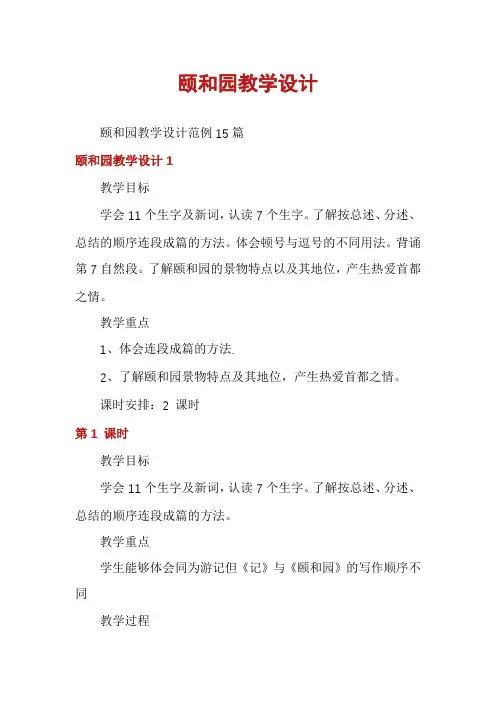 颐和园教学设计

颐和园教学设计范例15篇

颐和园教学设计1

教学目标

学会11个生字及新词，认读7个生字。了解按总述、分述、总结的顺序连段成篇的方法。体会顿号与逗号的不同用法。背诵第7自然段。了解颐和园的景物特点以及其地位，产生热爱首都之情。

教学重点

1、体会连段成篇的方法.

2、了解颐和园景物特点及其地位，产生热爱首都之情。

课时安排：2 课时

第1 课时

教学目标

学会11个生字及新词，认读7个生字。了解按总述、分述、总结的顺序连段成篇的方法。

教学重点

学生能够体会同为游记但《记》与《颐和园》的写作顺序不同

教学过程